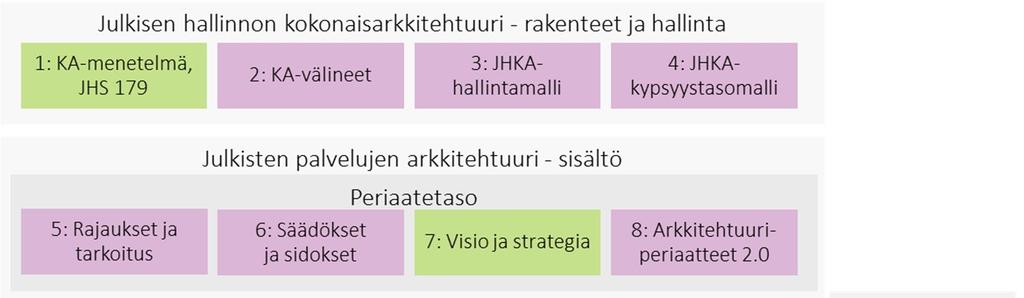 Julkisen hallinnon kokonaisarkkitehtuuri - rakenteet ja hallinta

1: KA-menetelmä, JHS 179

2: KA-välineet

3: JHKA-hallintamalli

4: JHKA-kypsyystasomalli

Julkisten palvelujen arkkitehtuuri - sisältö

Periaatetaso

5: Rajaukset ja tarkoitus

6: Säädökset ja sidokset

7: Visio ja strategia

8: Arkkitehtuuri-periaatteet 2.0